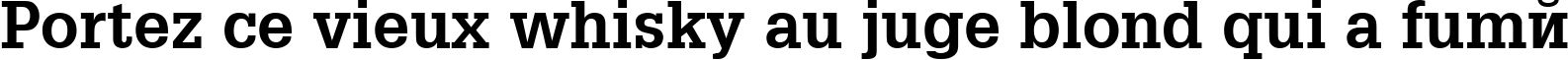 Portez ce vieux whisky au juge blond qui a fumй